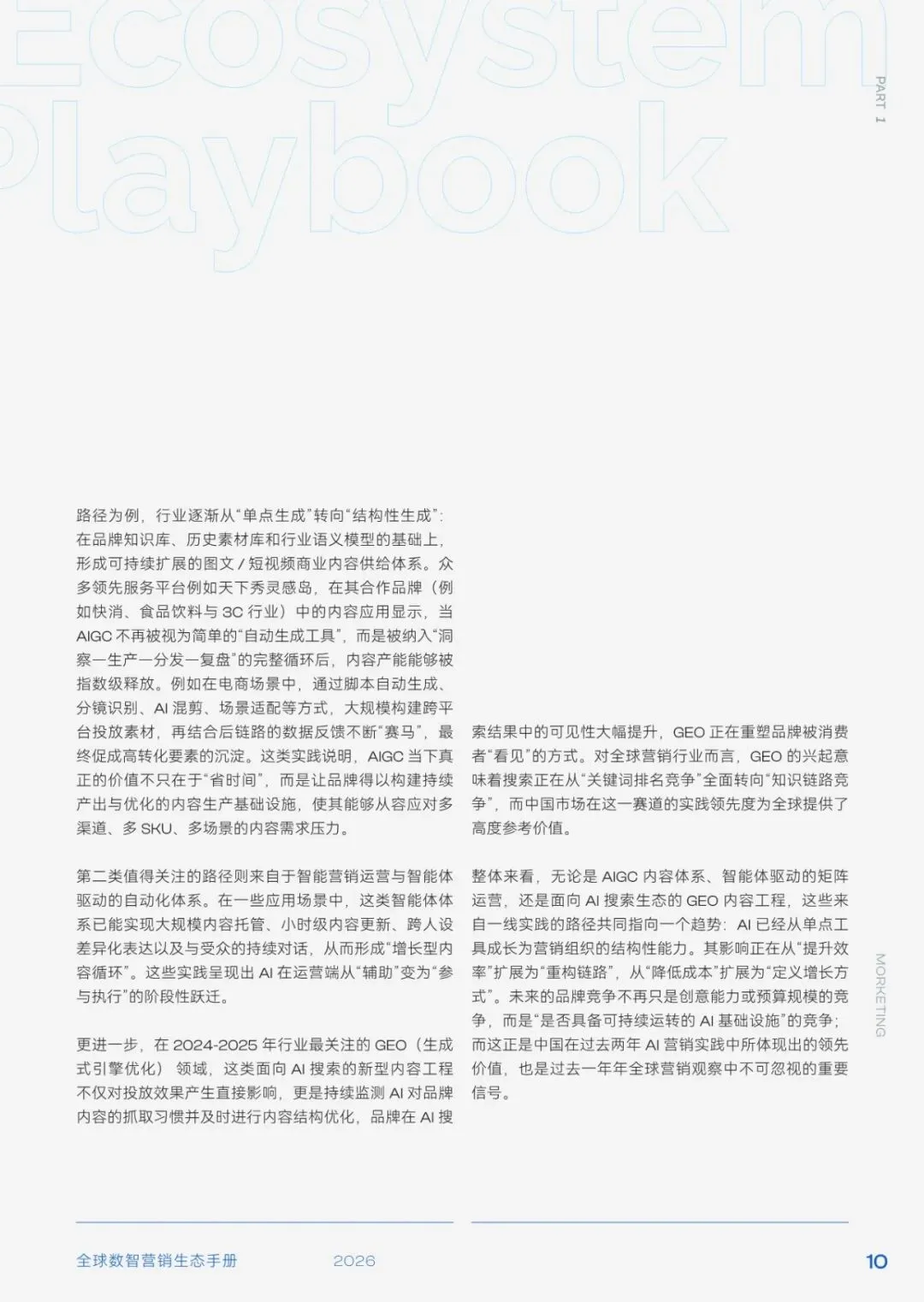 Ecosystem
Playbook

PART 1

路径为例，行业逐渐从“单点生成”转向“结构性生成”：在品牌知识库、历史素材库和行业语义模型的基础上，形成可持续扩展的图文 / 短视频商业内容供给体系。众多领先服务平台例如天下秀灵感岛，在其合作品牌（例如快消、食品饮料与 3C 行业）中的内容应用显示，当 AIGC 不再被视为简单的“自动生成工具”，而是被纳入“洞察—生产—分发—复盘”的完整循环后，内容产能能够被指数级释放。例如在电商场景中，通过脚本自动生成、分镜识别、AI 混剪、场景适配等方式，大规模构建跨平台投放素材，再结合后链路的数据反馈不断“赛马”，最终促成高转化要素的沉淀。这类实践说明，AIGC 当下真正的价值不只在于“省时间”，而是让品牌得以构建持续产出与优化的内容生产基础设施，使其能够从容应对多渠道、多 SKU、多场景的内容需求压力。

第二类值得关注的路径则来自于智能营销运营与智能体驱动的自动化体系。在一些应用场景中，这类智能体体系已能实现大规模内容托管、小时级内容更新、跨人设差异化表达以及与受众的持续对话，从而形成“增长型内容循环”。这些实践呈现出 AI 在运营端从“辅助”变为“参与执行”的阶段性跃迁。

更进一步，在 2024-2025 年行业最关注的 GEO（生成式引擎优化）领域，这类面向 AI 搜索的新型内容工程不仅对投放效果产生直接影响，更是持续监测 AI 对品牌内容的抓取习惯并及时进行内容结构优化，品牌在 AI 搜索结果中的可见性大幅提升，GEO 正在重塑品牌被消费者“看见”的方式。对全球营销行业而言，GEO 的兴起意味着搜索正在从“关键词排名竞争”全面转向“知识链路竞争”，而中国市场在这一赛道的实践领先度为全球提供了高度参考价值。

整体来看，无论是 AIGC 内容体系、智能体驱动的矩阵运营，还是面向 AI 搜索生态的 GEO 内容工程，这些来自一线实践的路径共同指向一个趋势：AI 已经从单点工具成长为营销组织的结构性能力。其影响正在从“提升效率”扩展为“重构链路”，从“降低成本”扩展为“定义增长方式”。未来的品牌竞争不再只是创意能力或预算规模的竞争，而是“是否具备可持续运转的 AI 基础设施”的竞争；而这正是中国在过去两年 AI 营销实践中所体现出的领先价值，也是过去一年年全球营销观察中不可忽视的重要信号。

MORKETING

全球数智营销生态手册 2026 10